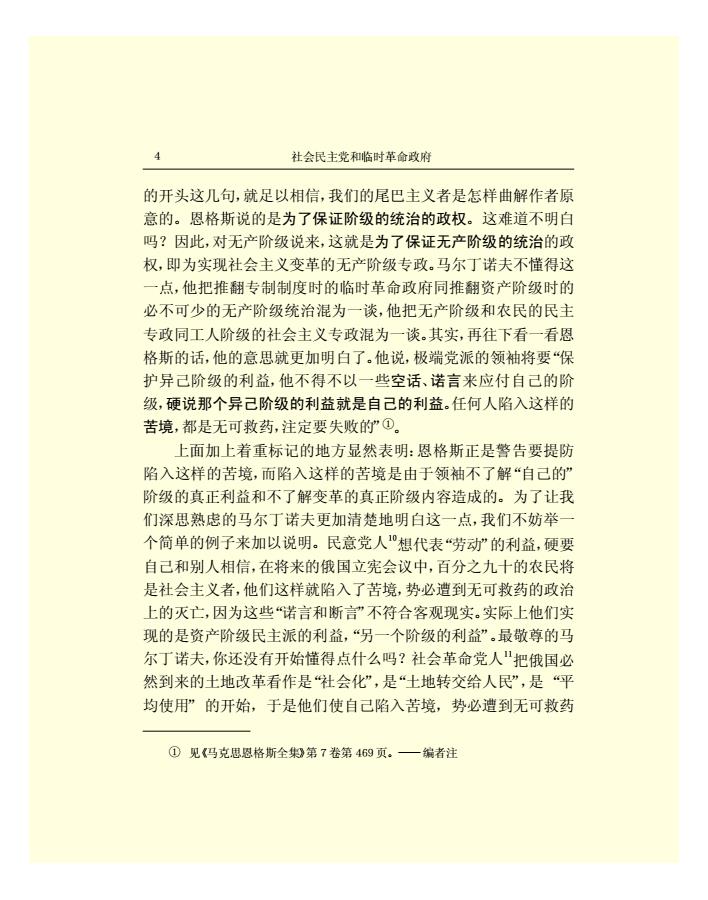 4　　社会民主党和临时革命政府

的开头这几句，就足以相信，我们的尾巴主义者是怎样曲解作者原意的。恩格斯说的是为了保证阶级的统治的政权。这难道不明白吗？因此，对无产阶级说来，这就是为了保证无产阶级的统治的政权，即为实现社会主义变革的无产阶级专政。马尔丁诺夫不懂得这一点，他把推翻专制制度时的临时革命政府同推翻资产阶级时的必不可少的无产阶级统治混为一谈，他把无产阶级和农民的民主专政同工人阶级的社会主义专政混为一谈。其实，再往下看一看恩格斯的话，他的意思就更加明白了。他说，极端党派的领袖将要“保护异己阶级的利益，他不得不以一些空话、诺言来应付自己的阶级，硬说那个异己阶级的利益就是自己的利益。任何人陷入这样的苦境，都是无可救药，注定要失败的”①。

上面加上着重标记的地方显然表明：恩格斯正是警告要提防陷入这样的苦境，而陷入这样的苦境是由于领袖不了解“自己的”阶级的真正利益和不了解变革的真正阶级内容造成的。为了让我们深思熟虑的马尔丁诺夫更加清楚地明白这一点，我们不妨举一个简单的例子来加以说明。民意党人$^{10}$想代表“劳动”的利益，硬要自己和别人相信，在将来的俄国立宪会议中，百分之九十的农民将是社会主义者，他们这样就陷入了苦境，势必遭到无可救药的政治上的灭亡，因为这些“诺言和断言”不符合客观现实。实际上他们实现的是资产阶级民主派的利益，“另一个阶级的利益”。最敬尊的马尔丁诺夫，你还没有开始懂得点什么吗？社会革命党人$^{11}$把俄国必然到来的土地改革看作是“社会化”，是“土地转交给人民”，是“平均使用”的开始，于是他们使自己陷入苦境，势必遭到无可救药

① 见《马克思恩格斯全集》第7卷第469页。——编者注